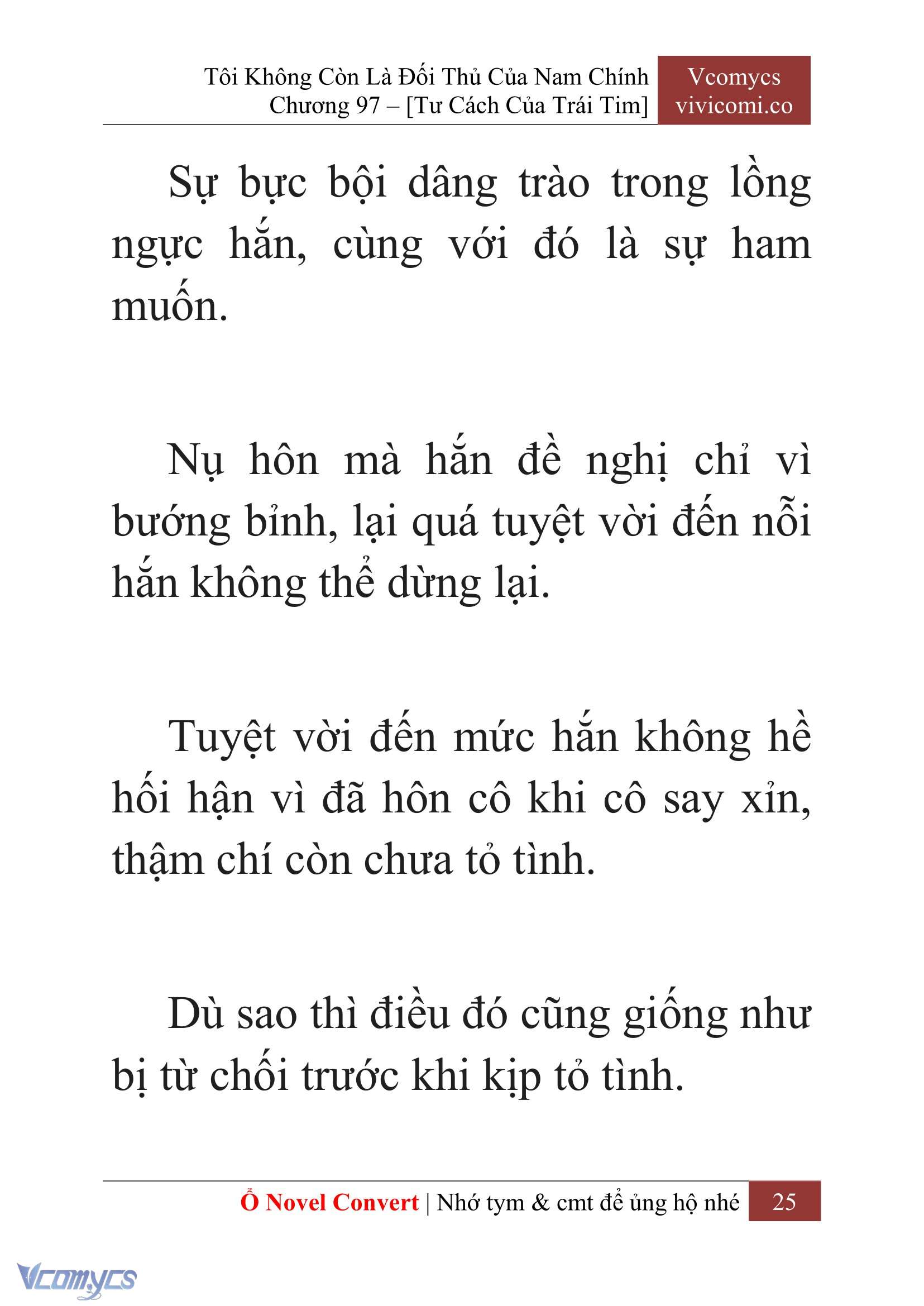 Tôi Không Còn Là Đối Thủ Của Nam Chính
Chương 97 – [Tư Cách Của Trái Tim]

Vcomycs
vivicomi.co

Sự bực bội dâng trào trong lồng ngực hắn, cùng với đó là sự ham muốn.

Nụ hôn mà hắn đề nghị chỉ vì bướng bỉnh, lại quá tuyệt vời đến nỗi hắn không thể dừng lại.

Tuyệt vời đến mức hắn không hề hối hận vì đã hôn cô khi cô say xỉn, thậm chí còn chưa tỏ tình.

Dù sao thì điều đó cũng giống như bị từ chối trước khi kịp tỏ tình.

Ổ Novel Convert | Nhớ tym & cmt để ủng hộ nhé 25

Vcomycs